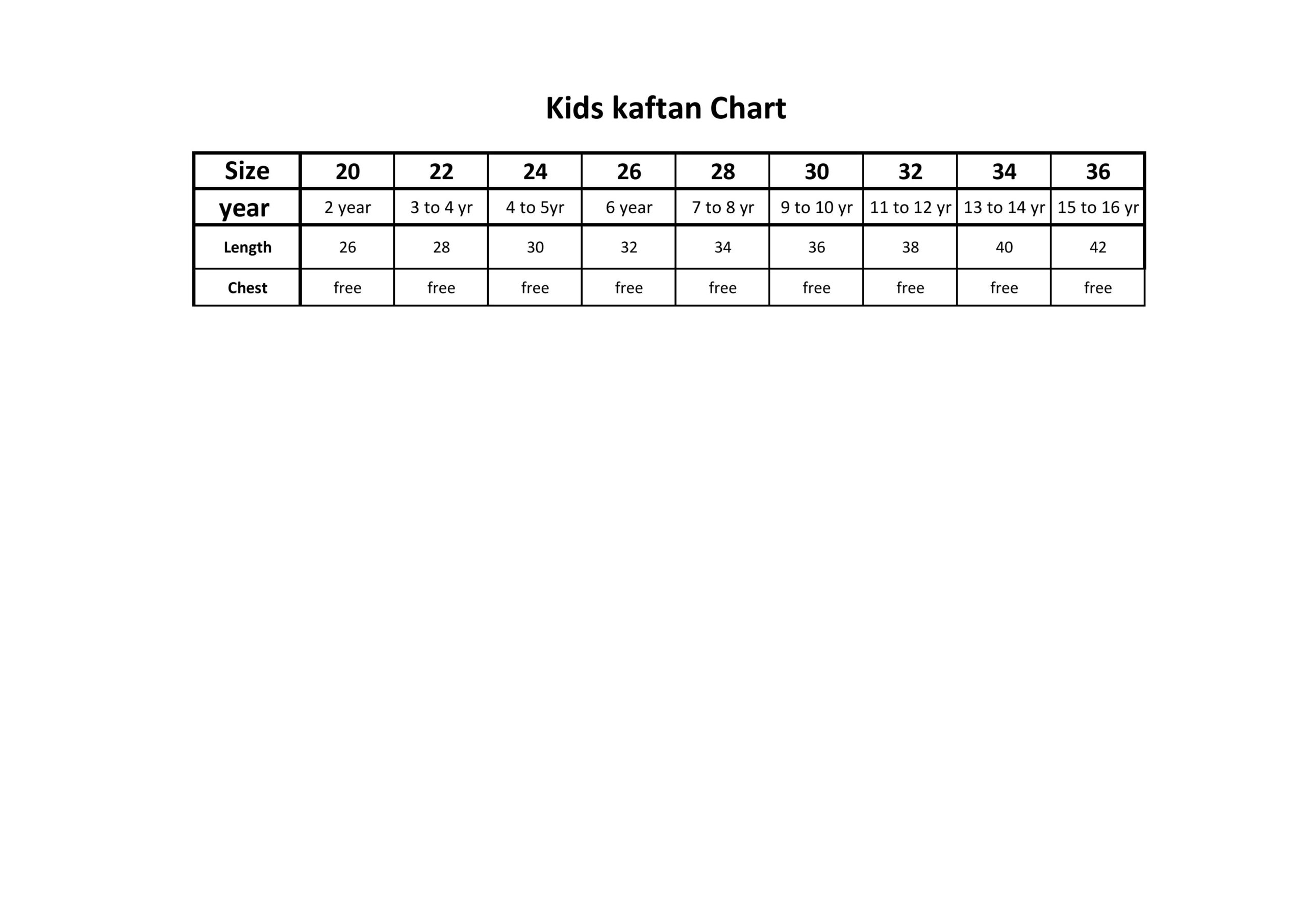 Kids kaftan Chart

| Size | 20 | 22 | 24 | 26 | 28 | 30 | 32 | 34 | 36 |
|---|---|---|---|---|---|---|---|---|---|
| year | 2 year | 3 to 4 yr | 4 to 5yr | 6 year | 7 to 8 yr | 9 to 10 yr | 11 to 12 yr | 13 to 14 yr | 15 to 16 yr |
| Length | 26 | 28 | 30 | 32 | 34 | 36 | 38 | 40 | 42 |
| Chest | free | free | free | free | free | free | free | free | free |